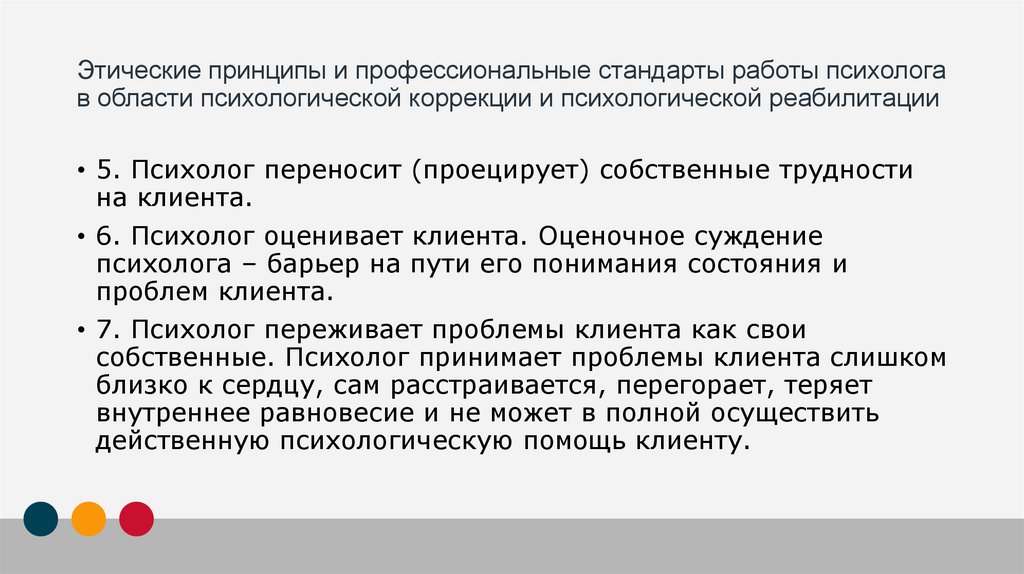 Этические принципы и профессиональные стандарты работы психолога в области психологической коррекции и психологической реабилитации

• 5. Психолог переносит (проецирует) собственные трудности на клиента.

• 6. Психолог оценивает клиента. Оценочное суждение психолога – барьер на пути его понимания состояния и проблем клиента.

• 7. Психолог переживает проблемы клиента как свои собственные. Психолог принимает проблемы клиента слишком близко к сердцу, сам расстраивается, перегорает, теряет внутреннее равновесие и не может в полной осуществить действенную психологическую помощь клиенту.